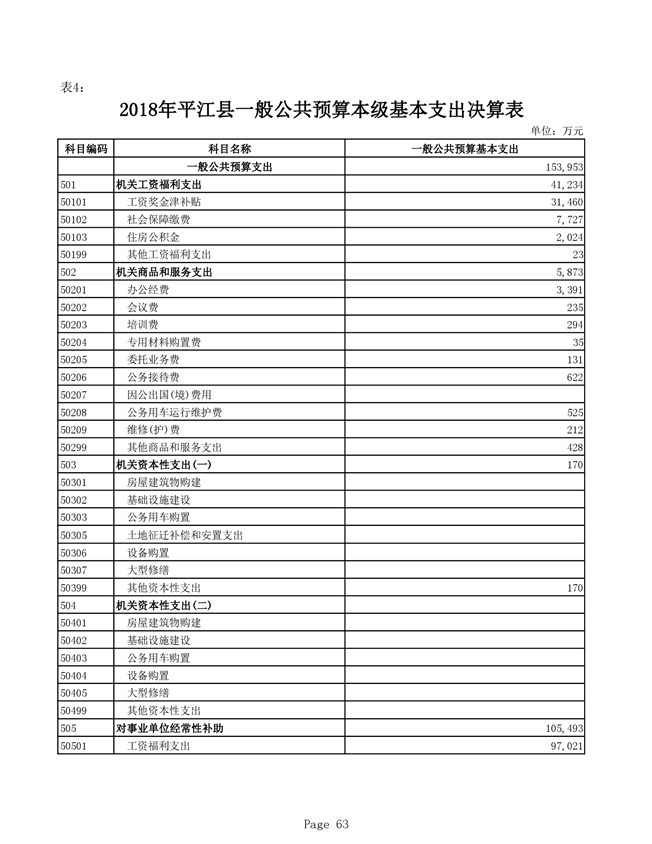 表4:

2018年平江县一般公共预算本级基本支出决算表

单位：万元

| 科目编码 | 科目名称 | 一般公共预算基本支出 |
|---|---|---|
| | 一般公共预算支出 | 153,953 |
| 501 | 机关工资福利支出 | 41,234 |
| 50101 | 工资奖金津补贴 | 31,460 |
| 50102 | 社会保障缴费 | 7,727 |
| 50103 | 住房公积金 | 2,024 |
| 50199 | 其他工资福利支出 | 23 |
| 502 | 机关商品和服务支出 | 5,873 |
| 50201 | 办公经费 | 3,391 |
| 50202 | 会议费 | 235 |
| 50203 | 培训费 | 294 |
| 50204 | 专用材料购置费 | 35 |
| 50205 | 委托业务费 | 131 |
| 50206 | 公务接待费 | 622 |
| 50207 | 因公出国(境)费用 | |
| 50208 | 公务用车运行维护费 | 525 |
| 50209 | 维修(护)费 | 212 |
| 50299 | 其他商品和服务支出 | 428 |
| 503 | 机关资本性支出(一) | 170 |
| 50301 | 房屋建筑物购建 | |
| 50302 | 基础设施建设 | |
| 50303 | 公务用车购置 | |
| 50305 | 土地征迁补偿和安置支出 | |
| 50306 | 设备购置 | |
| 50307 | 大型修缮 | |
| 50399 | 其他资本性支出 | 170 |
| 504 | 机关资本性支出(二) | |
| 50401 | 房屋建筑物购建 | |
| 50402 | 基础设施建设 | |
| 50403 | 公务用车购置 | |
| 50404 | 设备购置 | |
| 50405 | 大型修缮 | |
| 50499 | 其他资本性支出 | |
| 505 | 对事业单位经常性补助 | 105,493 |
| 50501 | 工资福利支出 | 97,021 |

Page 63